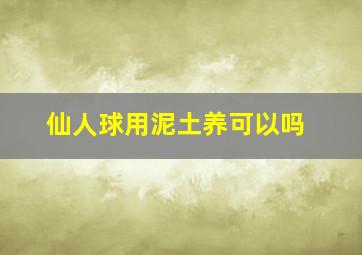 仙人球用泥土养可以吗